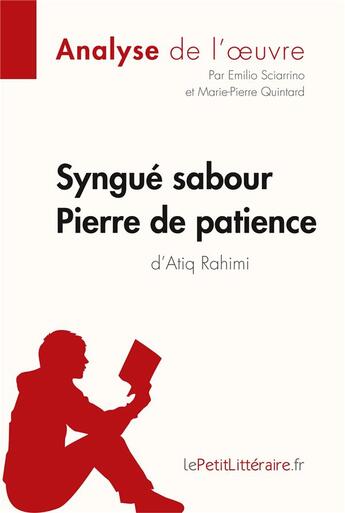 Analyse de l'œuvre
Par Emilio Sciarrino et Marie-Pierre Quintard

Syngué sabour
Pierre de patience
d'Atiq Rahimi

lePetitLittéraire.fr